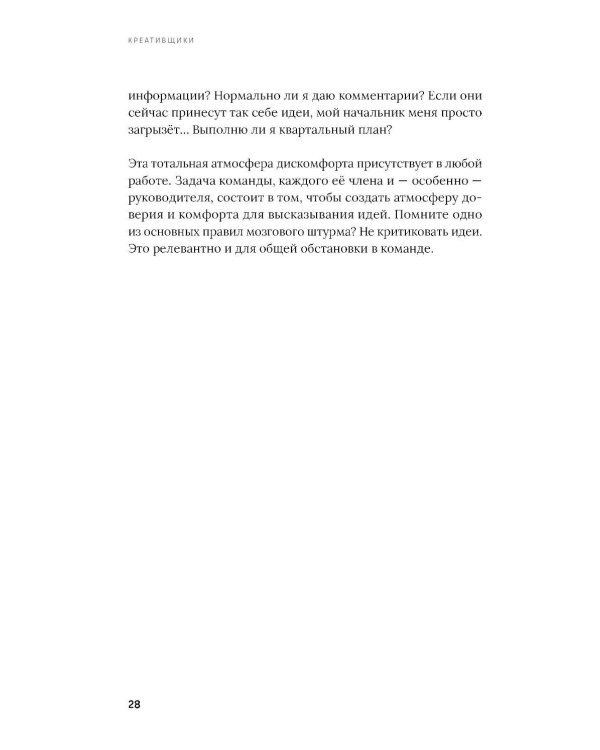 КРЕАТИВЩИКИ

информации? Нормально ли я даю комментарии? Если они сейчас принесут так себе идеи, мой начальник меня просто загрызёт... Выполню ли я квартальный план?

Эта тотальная атмосфера дискомфорта присутствует в любой работе. Задача команды, каждого её члена и — особенно — руководителя, состоит в том, чтобы создать атмосферу доверия и комфорта для высказывания идей. Помните одно из основных правил мозгового штурма? Не критиковать идеи. Это релевантно и для общей обстановки в команде.

28